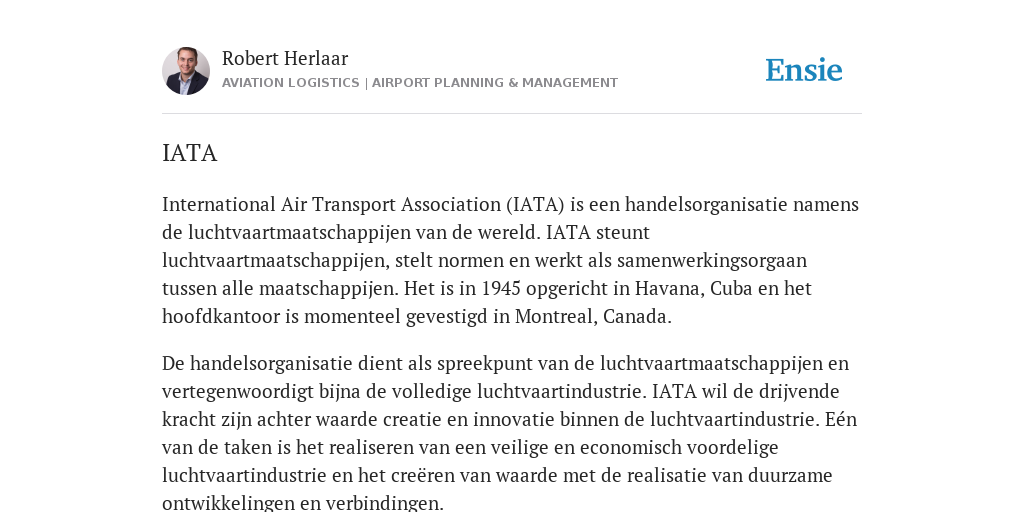 Robert Herlaar
AVIATION LOGISTICS | AIRPORT PLANNING & MANAGEMENT

Ensie

IATA

International Air Transport Association (IATA) is een handelsorganisatie namens de luchtvaartmaatschappijen van de wereld. IATA steunt luchtvaartmaatschappijen, stelt normen en werkt als samenwerkingsorgaan tussen alle maatschappijen. Het is in 1945 opgericht in Havana, Cuba en het hoofdkantoor is momenteel gevestigd in Montreal, Canada.

De handelsorganisatie dient als spreekpunt van de luchtvaartmaatschappijen en vertegenwoordigt bijna de volledige luchtvaartindustrie. IATA wil de drijvende kracht zijn achter waarde creatie en innovatie binnen de luchtvaartindustrie. Eén van de taken is het realiseren van een veilige en economisch voordelige luchtvaartindustrie en het creëren van waarde met de realisatie van duurzame ontwikkelingen en verbindingen.